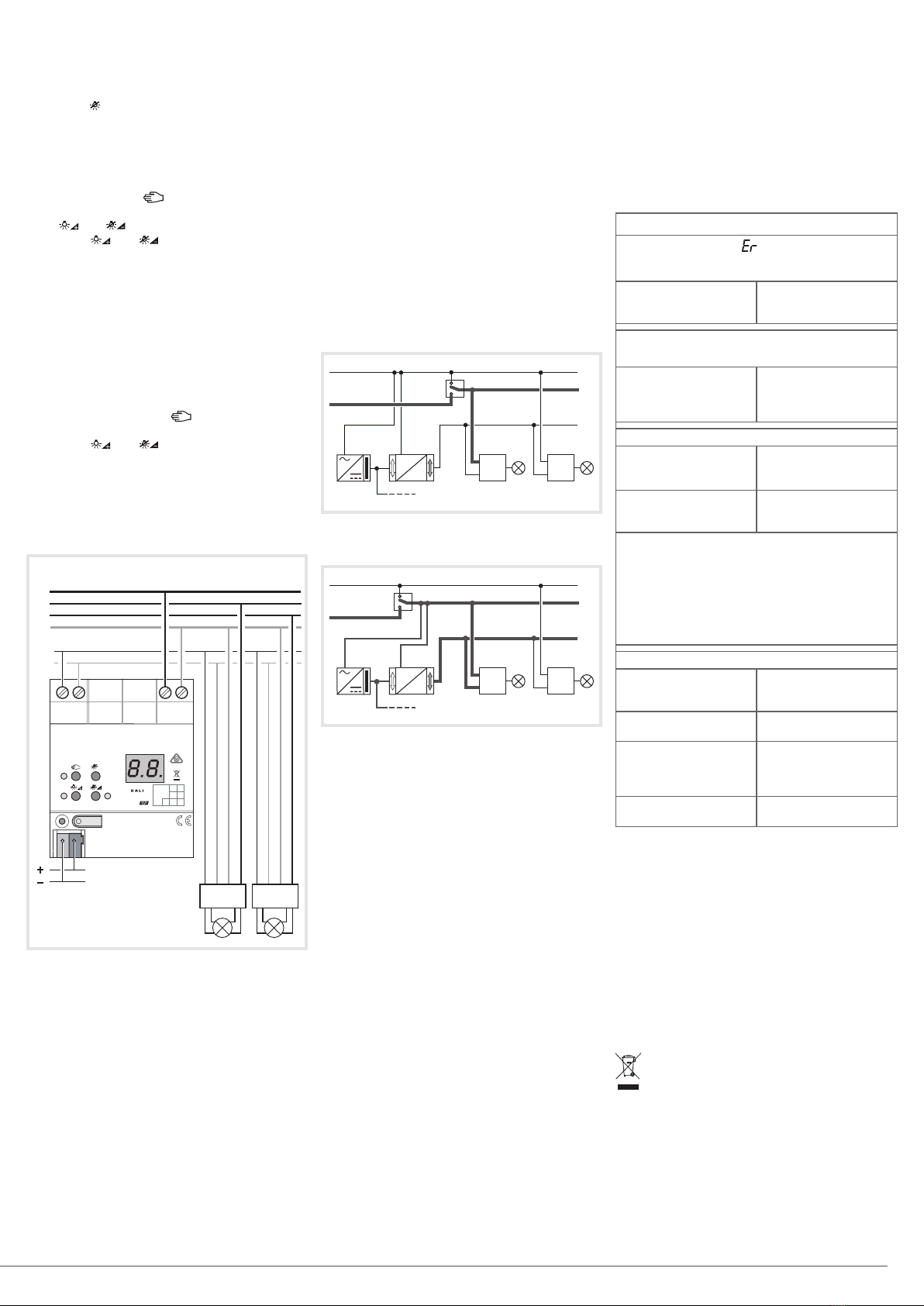 8.8.

DALI

Er